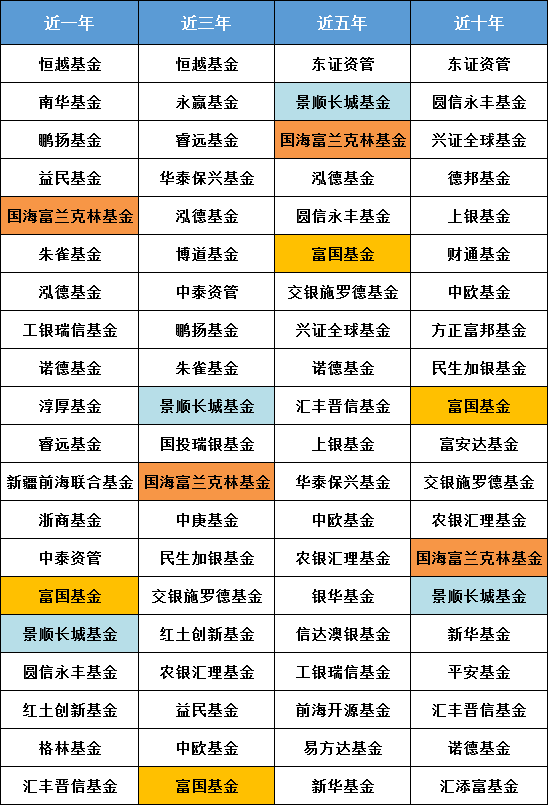 | 近一年 | 近三年 | 近五年 | 近十年 |
|---|---|---|---|
| 恒越基金 | 恒越基金 | 东证资管 | 东证资管 |
| 南华基金 | 永赢基金 | 景顺长城基金 | 圆信永丰基金 |
| 鹏扬基金 | 睿远基金 | 国海富兰克林基金 | 兴证全球基金 |
| 益民基金 | 华泰保兴基金 | 泓德基金 | 德邦基金 |
| 国海富兰克林基金 | 泓德基金 | 圆信永丰基金 | 上银基金 |
| 朱雀基金 | 博道基金 | 富国基金 | 财通基金 |
| 泓德基金 | 中泰资管 | 交银施罗德基金 | 中欧基金 |
| 工银瑞信基金 | 鹏扬基金 | 兴证全球基金 | 方正富邦基金 |
| 诺德基金 | 朱雀基金 | 诺德基金 | 民生加银基金 |
| 淳厚基金 | 景顺长城基金 | 汇丰晋信基金 | 富国基金 |
| 睿远基金 | 国投瑞银基金 | 上银基金 | 富安达基金 |
| 新疆前海联合基金 | 国海富兰克林基金 | 华泰保兴基金 | 交银施罗德基金 |
| 浙商基金 | 中庚基金 | 中欧基金 | 农银汇理基金 |
| 中泰资管 | 民生加银基金 | 农银汇理基金 | 国海富兰克林基金 |
| 富国基金 | 交银施罗德基金 | 银华基金 | 景顺长城基金 |
| 景顺长城基金 | 红土创新基金 | 信达澳银基金 | 新华基金 |
| 圆信永丰基金 | 农银汇理基金 | 工银瑞信基金 | 平安基金 |
| 红土创新基金 | 益民基金 | 前海开源基金 | 汇丰晋信基金 |
| 格林基金 | 中欧基金 | 易方达基金 | 诺德基金 |
| 汇丰晋信基金 | 富国基金 | 新华基金 | 汇添富基金 |